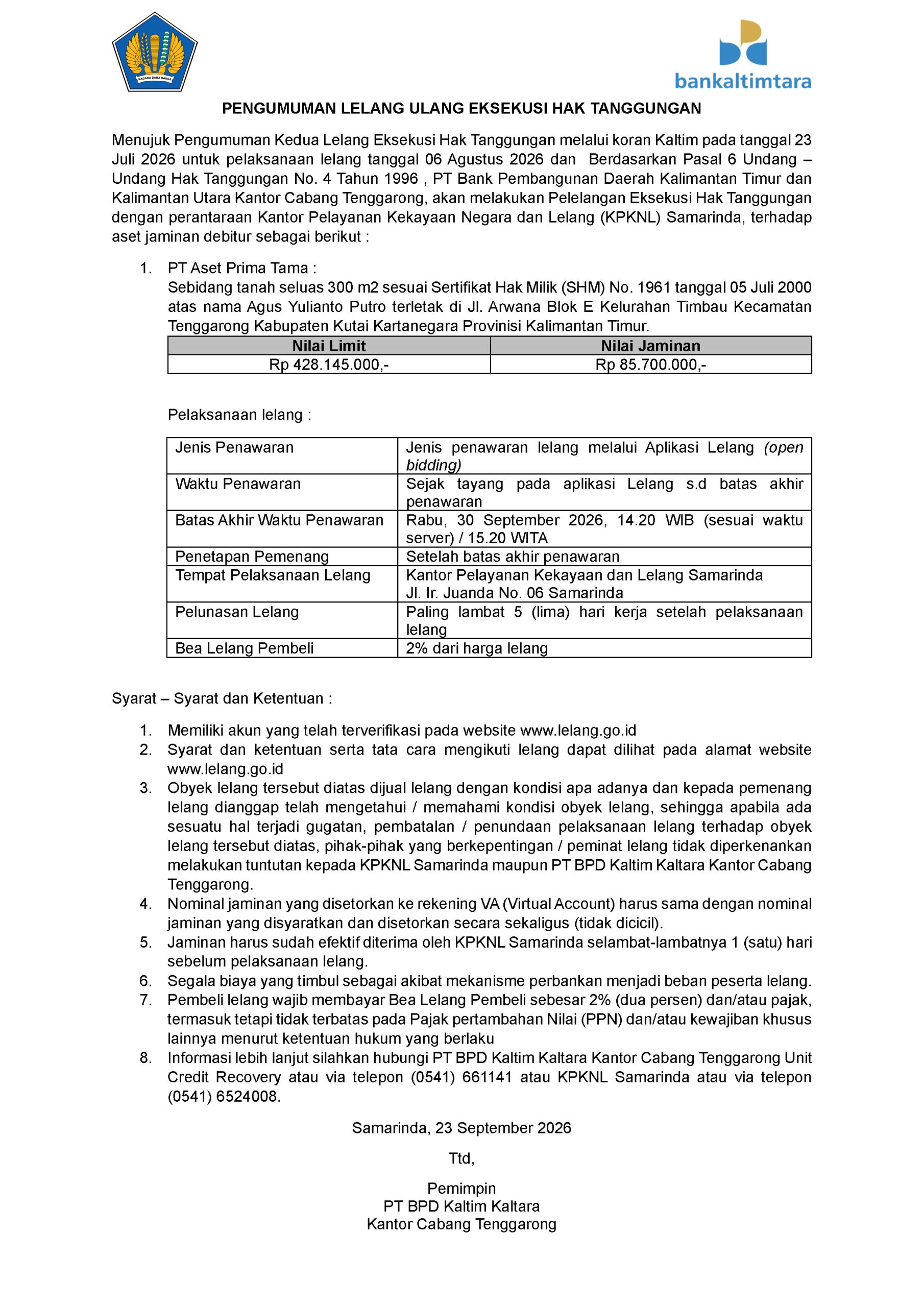 bankaltimtara

PENGUMUMAN LELANG ULANG EKSEKUSI HAK TANGGUNGAN

Menujuk Pengumuman Kedua Lelang Eksekusi Hak Tanggungan melalui koran Kaltim pada tanggal 23 Juli 2026 untuk pelaksanaan lelang tanggal 06 Agustus 2026 dan Berdasarkan Pasal 6 Undang – Undang Hak Tanggungan No. 4 Tahun 1996 , PT Bank Pembangunan Daerah Kalimantan Timur dan Kalimantan Utara Kantor Cabang Tenggarong, akan melakukan Pelelangan Eksekusi Hak Tanggungan dengan perantaraan Kantor Pelayanan Kekayaan Negara dan Lelang (KPKNL) Samarinda, terhadap aset jaminan debitur sebagai berikut :

1. PT Aset Prima Tama :
Sebidang tanah seluas 300 m2 sesuai Sertifikat Hak Milik (SHM) No. 1961 tanggal 05 Juli 2000 atas nama Agus Yulianto Putro terletak di Jl. Arwana Blok E Kelurahan Timbau Kecamatan Tenggarong Kabupaten Kutai Kartanegara Provinisi Kalimantan Timur.

| Nilai Limit | Nilai Jaminan |
|---|---|
| Rp 428.145.000,- | Rp 85.700.000,- |

Pelaksanaan lelang :

| Jenis Penawaran | Jenis penawaran lelang melalui Aplikasi Lelang (open bidding) |
|---|---|
| Waktu Penawaran | Sejak tayang pada aplikasi Lelang s.d batas akhir penawaran |
| Batas Akhir Waktu Penawaran | Rabu, 30 September 2026, 14.20 WIB (sesuai waktu server) / 15.20 WITA |
| Penetapan Pemenang | Setelah batas akhir penawaran |
| Tempat Pelaksanaan Lelang | Kantor Pelayanan Kekayaan dan Lelang Samarinda Jl. Ir. Juanda No. 06 Samarinda |
| Pelunasan Lelang | Paling lambat 5 (lima) hari kerja setelah pelaksanaan lelang |
| Bea Lelang Pembeli | 2% dari harga lelang |

Syarat – Syarat dan Ketentuan :

1. Memiliki akun yang telah terverifikasi pada website www.lelang.go.id
2. Syarat dan ketentuan serta tata cara mengikuti lelang dapat dilihat pada alamat website www.lelang.go.id
3. Obyek lelang tersebut diatas dijual lelang dengan kondisi apa adanya dan kepada pemenang lelang dianggap telah mengetahui / memahami kondisi obyek lelang, sehingga apabila ada sesuatu hal terjadi gugatan, pembatalan / penundaan pelaksanaan lelang terhadap obyek lelang tersebut diatas, pihak-pihak yang berkepentingan / peminat lelang tidak diperkenankan melakukan tuntutan kepada KPKNL Samarinda maupun PT BPD Kaltim Kaltara Kantor Cabang Tenggarong.
4. Nominal jaminan yang disetorkan ke rekening VA (Virtual Account) harus sama dengan nominal jaminan yang disyaratkan dan disetorkan secara sekaligus (tidak dicicil).
5. Jaminan harus sudah efektif diterima oleh KPKNL Samarinda selambat-lambatnya 1 (satu) hari sebelum pelaksanaan lelang.
6. Segala biaya yang timbul sebagai akibat mekanisme perbankan menjadi beban peserta lelang.
7. Pembeli lelang wajib membayar Bea Lelang Pembeli sebesar 2% (dua persen) dan/atau pajak, termasuk tetapi tidak terbatas pada Pajak pertambahan Nilai (PPN) dan/atau kewajiban khusus lainnya menurut ketentuan hukum yang berlaku
8. Informasi lebih lanjut silahkan hubungi PT BPD Kaltim Kaltara Kantor Cabang Tenggarong Unit Credit Recovery atau via telepon (0541) 661141 atau KPKNL Samarinda atau via telepon (0541) 6524008.

Samarinda, 23 September 2026

Ttd,

Pemimpin
PT BPD Kaltim Kaltara
Kantor Cabang Tenggarong